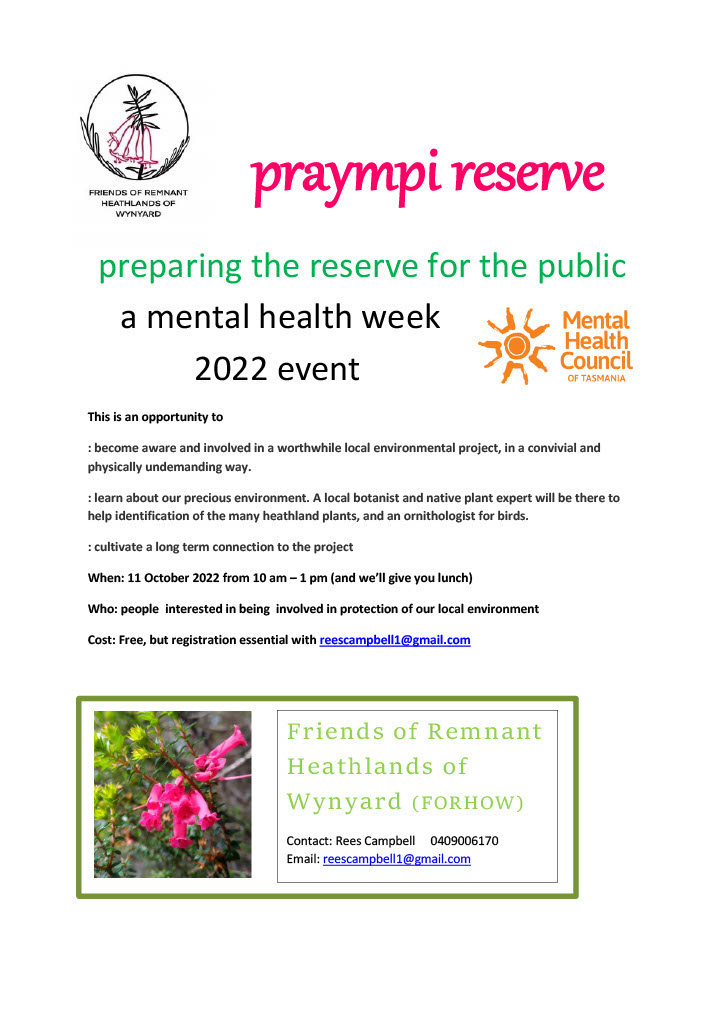 FRIENDS OF REMNANT HEATHLANDS OF WYNYARD

praympi reserve

preparing the reserve for the public

a mental health week 2022 event

Mental Health Council OF TASMANIA

This is an opportunity to

: become aware and involved in a worthwhile local environmental project, in a convivial and physically undemanding way.

: learn about our precious environment. A local botanist and native plant expert will be there to help identification of the many heathland plants, and an ornithologist for birds.

: cultivate a long term connection to the project

When: 11 October 2022 from 10 am – 1 pm (and we'll give you lunch)

Who: people interested in being involved in protection of our local environment

Cost: Free, but registration essential with reescampbell1@gmail.com

Friends of Remnant Heathlands of Wynyard (FORHOW)

Contact: Rees Campbell 0409006170
Email: reescampbell1@gmail.com